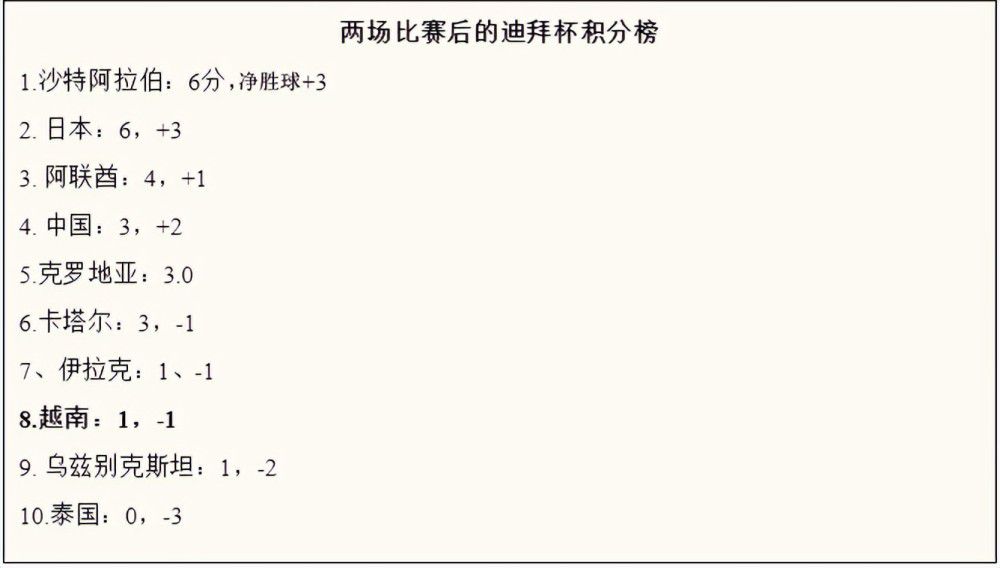 两场比赛后的迪拜杯积分榜

1.沙特阿拉伯：6分，净胜球+3

2. 日本：6，+3

3. 阿联酋：4，+1

4. 中国：3，+2

5.克罗地亚：3.0

6.卡塔尔：3，-1

7、伊拉克：1、-1

8.越南：1，-1

9. 乌兹别克斯坦：1，-2

10.泰国：0，-3